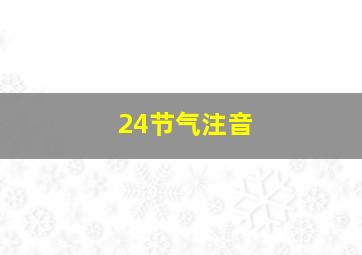 24节气注音